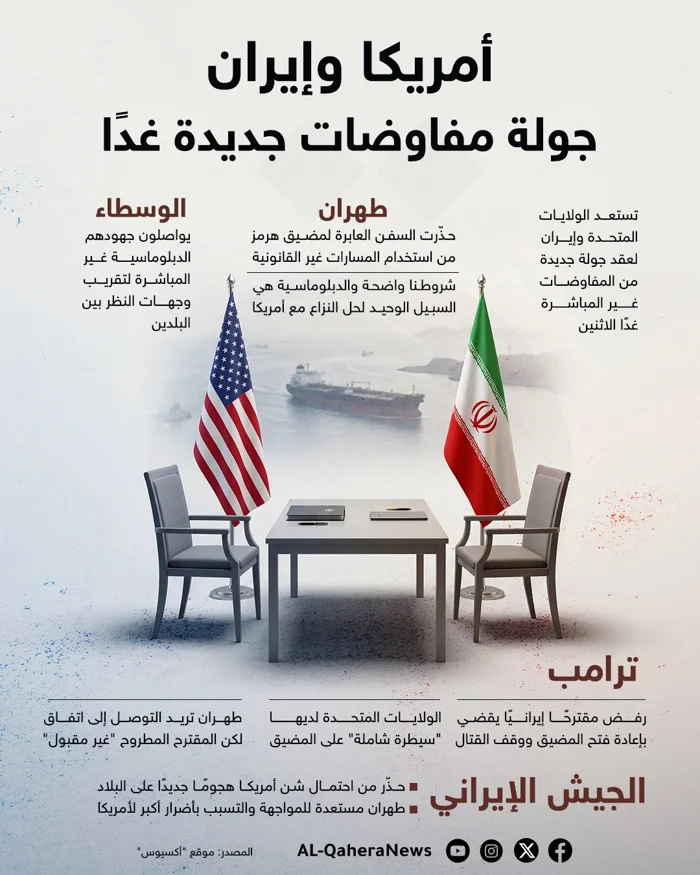 أمريكا وإيران
جولة مفاوضات جديدة غدًا

تستعد الولايات المتحدة وإيران لعقد جولة جديدة من المفاوضات غير المباشرة غدًا الاثنين

طهران
حذّرت السفن العابرة لمضيق هرمز من استخدام المسارات غير القانونية

شروطنا واضحة والدبلوماسية هي السبيل الوحيد لحل النزاع مع أمريكا

الوسطاء
يواصلون جهودهم الدبلوماسية غير المباشرة لتقريب وجهات النظر بين البلدين

ترامب
رفض مقترحًا إيرانيًا يقضي بإعادة فتح المضيق ووقف القتال

الولايات المتحدة لديها "سيطرة شاملة" على المضيق

طهران تريد التوصل إلى اتفاق لكن المقترح المطروح "غير مقبول"

الجيش الإيراني
حذّر من احتمال شن أمريكا هجومًا جديدًا على البلاد
طهران مستعدة للمواجهة والتسبب بأضرار أكبر لأمريكا

AL-QaheraNews
المصدر: موقع "أكسيوس"